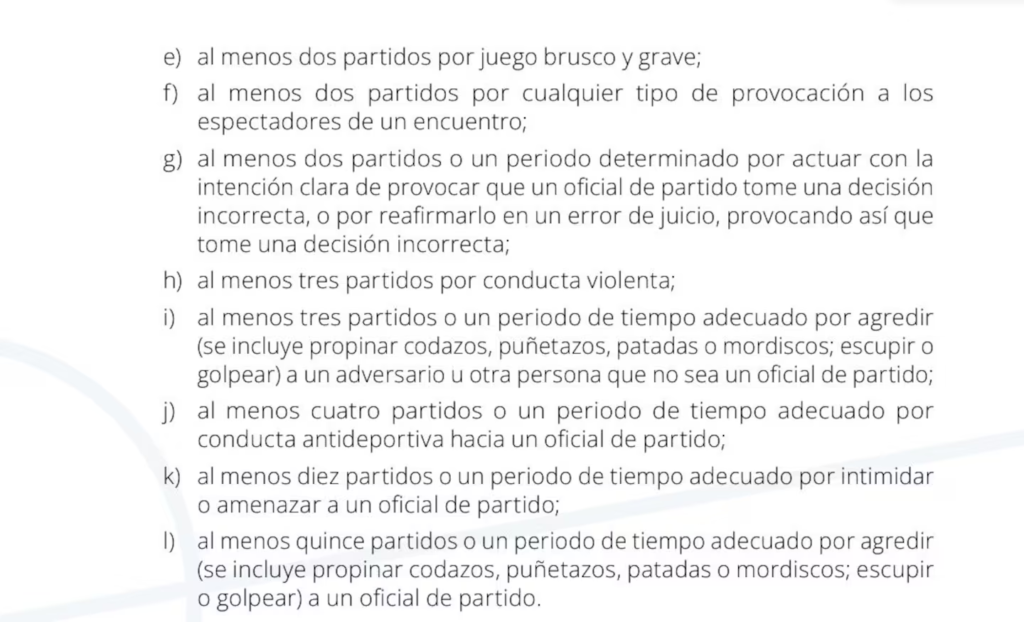 e) al menos dos partidos por juego brusco y grave;

f) al menos dos partidos por cualquier tipo de provocación a los espectadores de un encuentro;

g) al menos dos partidos o un periodo determinado por actuar con la intención clara de provocar que un oficial de partido tome una decisión incorrecta, o por reafirmarlo en un error de juicio, provocando así que tome una decisión incorrecta;

h) al menos tres partidos por conducta violenta;

i) al menos tres partidos o un periodo de tiempo adecuado por agredir (se incluye propinar codazos, puñetazos, patadas o mordiscos; escupir o golpear) a un adversario u otra persona que no sea un oficial de partido;

j) al menos cuatro partidos o un periodo de tiempo adecuado por conducta antideportiva hacia un oficial de partido;

k) al menos diez partidos o un periodo de tiempo adecuado por intimidar o amenazar a un oficial de partido;

l) al menos quince partidos o un periodo de tiempo adecuado por agredir (se incluye propinar codazos, puñetazos, patadas o mordiscos; escupir o golpear) a un oficial de partido.